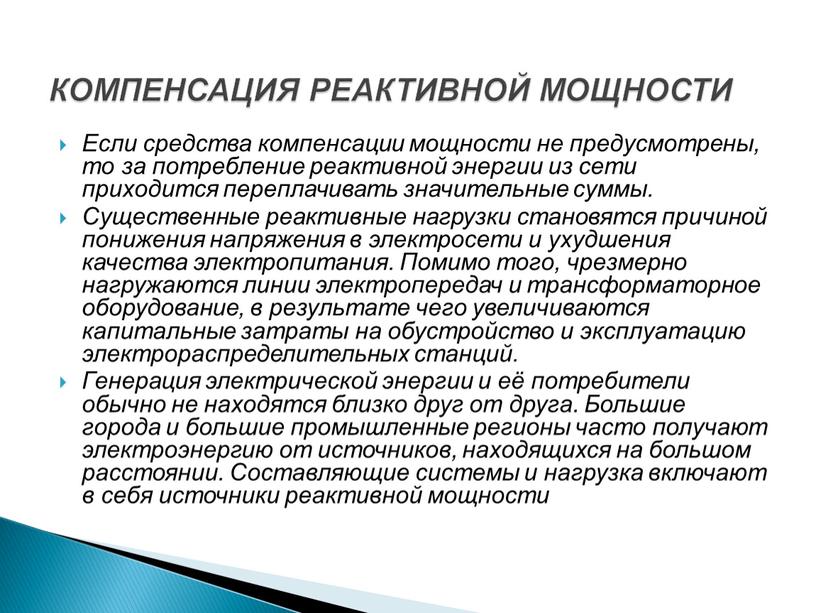 КОМПЕНСАЦИЯ РЕАКТИВНОЙ МОЩНОСТИ

Если средства компенсации мощности не предусмотрены, то за потребление реактивной энергии из сети приходится переплачивать значительные суммы.

Существенные реактивные нагрузки становятся причиной понижения напряжения в электросети и ухудшения качества электропитания. Помимо того, чрезмерно нагружаются линии электропередач и трансформаторное оборудование, в результате чего увеличиваются капитальные затраты на обустройство и эксплуатацию электрораспределительных станций.

Генерация электрической энергии и её потребители обычно не находятся близко друг от друга. Большие города и большие промышленные регионы часто получают электроэнергию от источников, находящихся на большом расстоянии. Составляющие системы и нагрузка включают в себя источники реактивной мощности